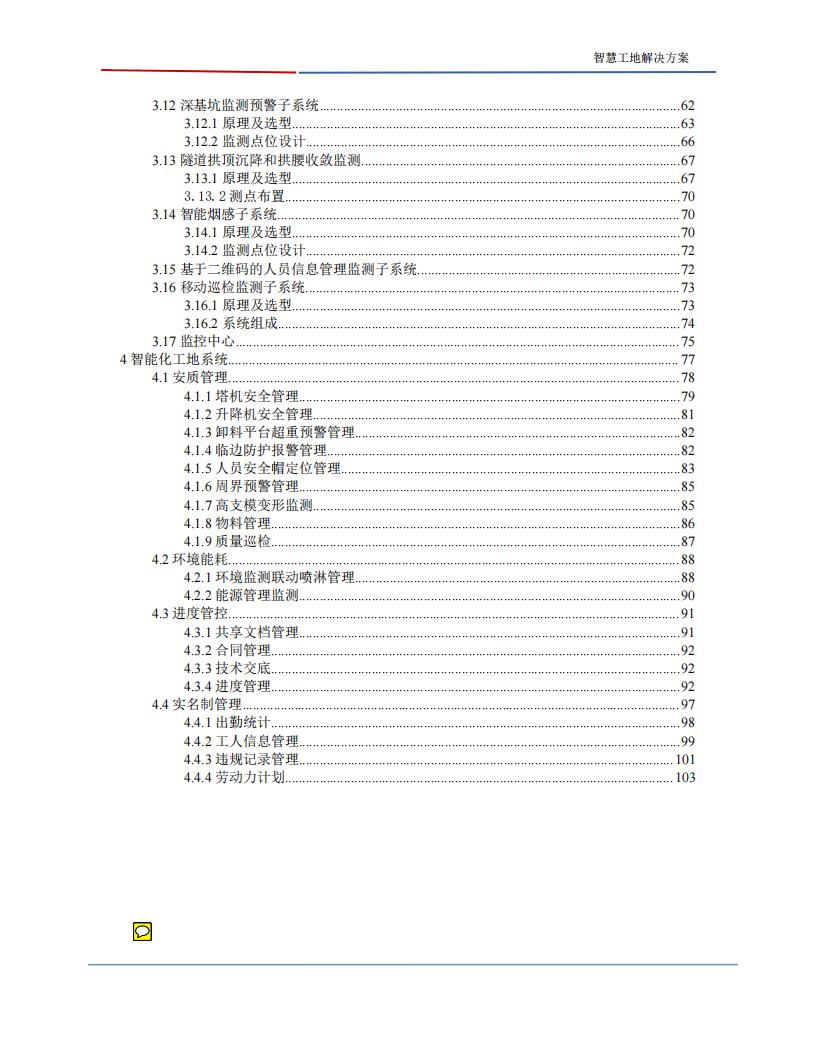 智慧工地解决方案

3.12 深基坑监测预警子系统......62
3.12.1 原理及选型......63
3.12.2 监测点位设计......66
3.13 隧道拱顶沉降和拱腰收敛监测......67
3.13.1 原理及选型......67
3.13.2 测点布置......70
3.14 智能烟感子系统......70
3.14.1 原理及选型......70
3.14.2 监测点位设计......72
3.15 基于二维码的人员信息管理监测子系统......72
3.16 移动巡检监测子系统......73
3.16.1 原理及选型......73
3.16.2 系统组成......74
3.17 监控中心......75
4 智能化工地系统......77
4.1 安质管理......78
4.1.1 塔机安全管理......79
4.1.2 升降机安全管理......81
4.1.3 卸料平台超重预警管理......82
4.1.4 临边防护报警管理......82
4.1.5 人员安全帽定位管理......83
4.1.6 周界预警管理......85
4.1.7 高支模变形监测......85
4.1.8 物料管理......86
4.1.9 质量巡检......87
4.2 环境能耗......88
4.2.1 环境监测联动喷淋管理......88
4.2.2 能源管理监测......90
4.3 进度管控......91
4.3.1 共享文档管理......91
4.3.2 合同管理......92
4.3.3 技术交底......92
4.3.4 进度管理......92
4.4 实名制管理......97
4.4.1 出勤统计......98
4.4.2 工人信息管理......99
4.4.3 违规记录管理......101
4.4.4 劳动力计划......103